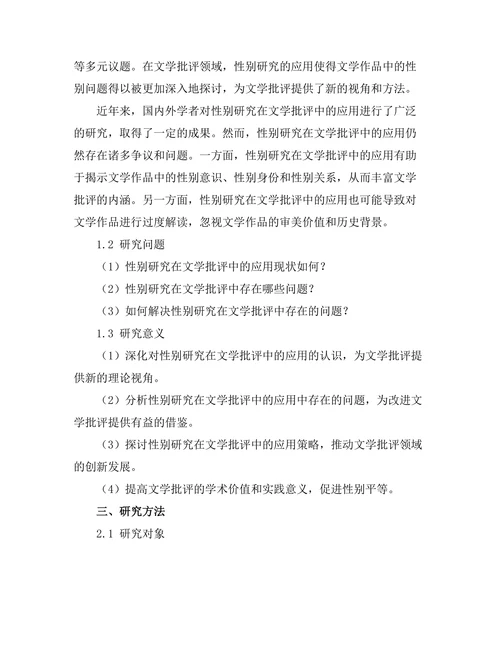 等多元议题。在文学批评领域，性别研究的应用使得文学作品中的性别问题得以被更加深入地探讨，为文学批评提供了新的视角和方法。

近年来，国内外学者对性别研究在文学批评中的应用进行了广泛的研究，取得了一定的成果。然而，性别研究在文学批评中的应用仍然存在诸多争议和问题。一方面，性别研究在文学批评中的应用有助于揭示文学作品中的性别意识、性别身份和性别关系，从而丰富文学批评的内涵。另一方面，性别研究在文学批评中的应用也可能导致对文学作品进行过度解读，忽视文学作品的审美价值和历史背景。

1.2 研究问题

（1）性别研究在文学批评中的应用现状如何？

（2）性别研究在文学批评中存在哪些问题？

（3）如何解决性别研究在文学批评中存在的问题？

1.3 研究意义

（1）深化对性别研究在文学批评中的应用的认识，为文学批评提供新的理论视角。

（2）分析性别研究在文学批评中的应用中存在的问题，为改进文学批评提供有益的借鉴。

（3）探讨性别研究在文学批评中的应用策略，推动文学批评领域的创新发展。

（4）提高文学批评的学术价值和实践意义，促进性别平等。

三、研究方法

2.1 研究对象